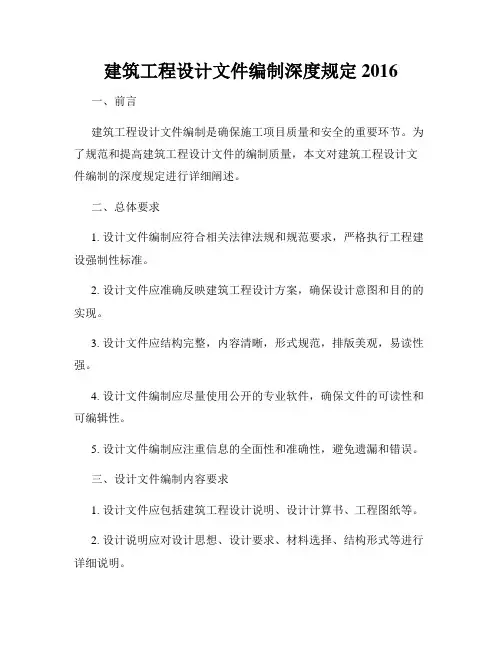 建筑工程设计文件编制深度规定 2016

一、前言

建筑工程设计文件编制是确保施工项目质量和安全的重要环节。为了规范和提高建筑工程设计文件的编制质量，本文对建筑工程设计文件编制的深度规定进行详细阐述。

二、总体要求

1. 设计文件编制应符合相关法律法规和规范要求，严格执行工程建设强制性标准。

2. 设计文件应准确反映建筑工程设计方案，确保设计意图和目的的实现。

3. 设计文件应结构完整，内容清晰，形式规范，排版美观，易读性强。

4. 设计文件编制应尽量使用公开的专业软件，确保文件的可读性和可编辑性。

5. 设计文件编制应注重信息的全面性和准确性，避免遗漏和错误。

三、设计文件编制内容要求

1. 设计文件应包括建筑工程设计说明、设计计算书、工程图纸等。

2. 设计说明应对设计思想、设计要求、材料选择、结构形式等进行详细说明。